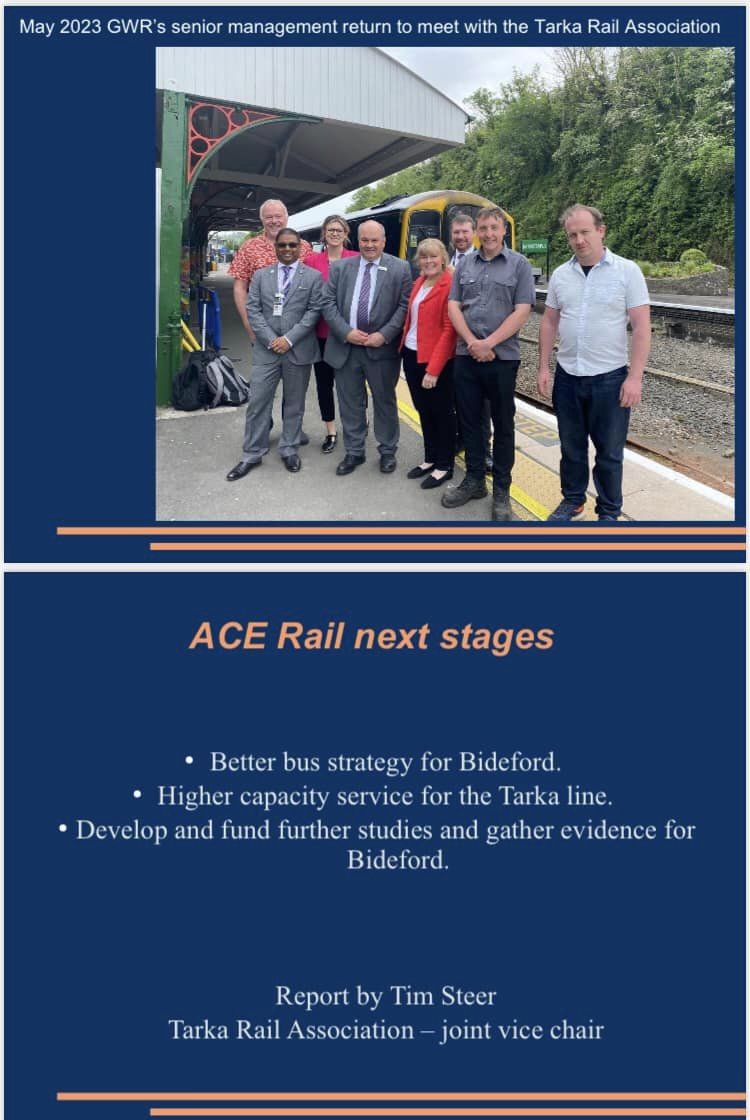 May 2023 GWR's senior management return to meet with the Tarka Rail Association

ACE Rail next stages

• Better bus strategy for Bideford.
• Higher capacity service for the Tarka line.
• Develop and fund further studies and gather evidence for Bideford.

Report by Tim Steer
Tarka Rail Association – joint vice chair